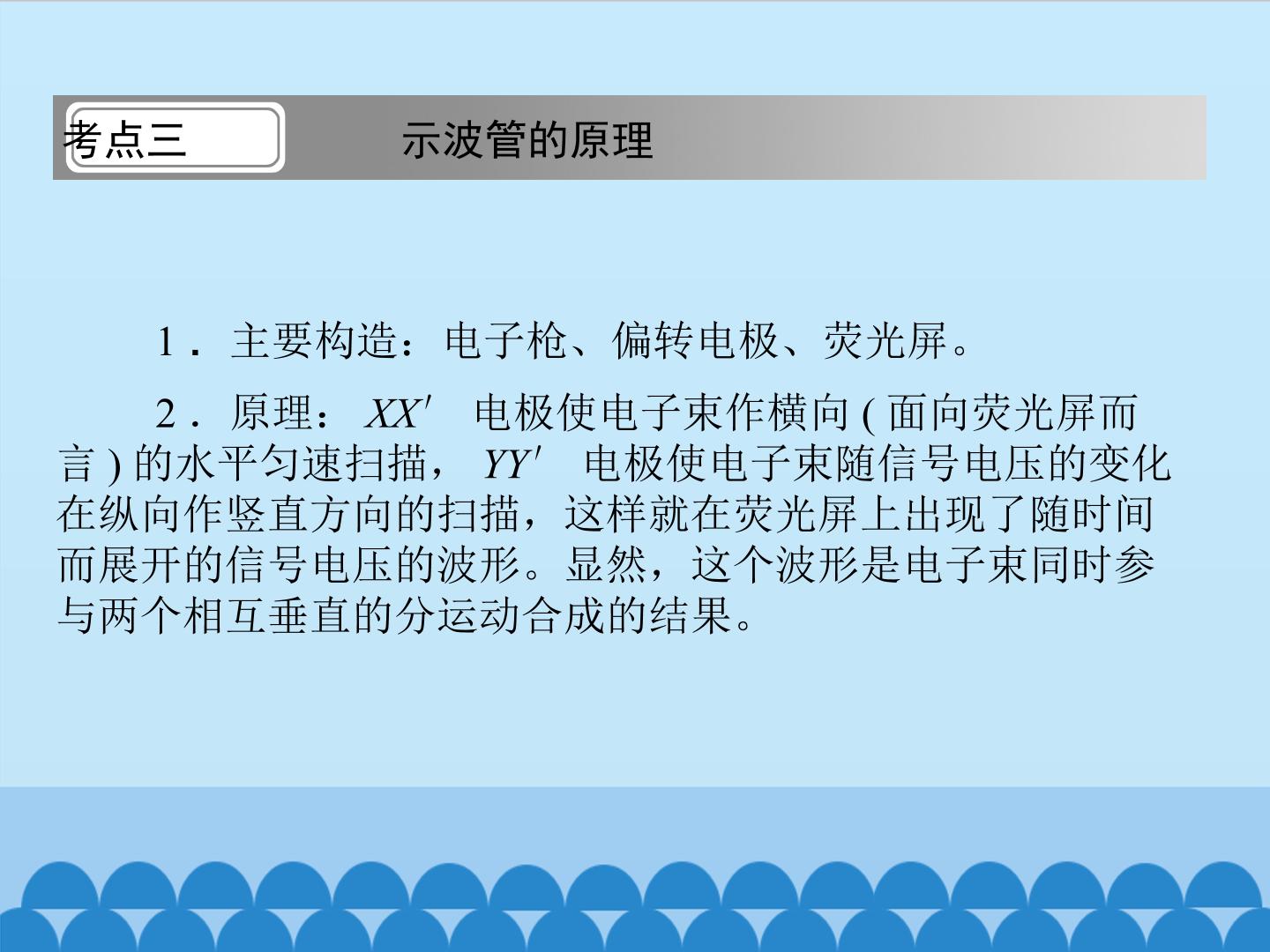 考点三 示波管的原理

1．主要构造：电子枪、偏转电极、荧光屏。

2．原理：$XX'$电极使电子束作横向(面向荧光屏而言)的水平匀速扫描，$YY'$电极使电子束随信号电压的变化在纵向作竖直方向的扫描，这样就在荧光屏上出现了随时间而展开的信号电压的波形。显然，这个波形是电子束同时参与两个相互垂直的分运动合成的结果。